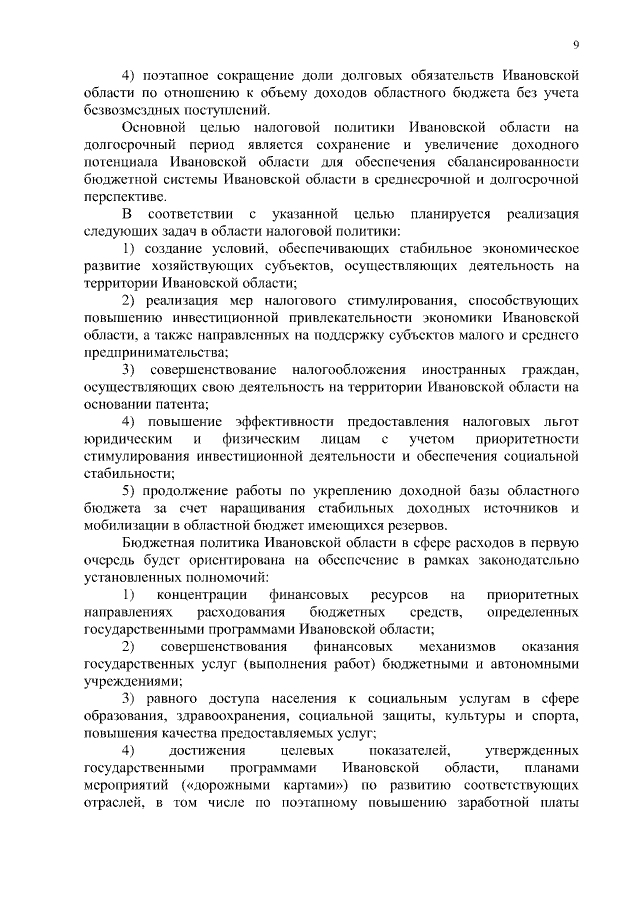 9

4) поэтапное сокращение доли долговых обязательств Ивановской области по отношению к объему доходов областного бюджета без учета безвозмездных поступлений.

Основной целью налоговой политики Ивановской области на долгосрочный период является сохранение и увеличение доходного потенциала Ивановской области для обеспечения сбалансированности бюджетной системы Ивановской области в среднесрочной и долгосрочной перспективе.

В соответствии с указанной целью планируется реализация следующих задач в области налоговой политики:

1) создание условий, обеспечивающих стабильное экономическое развитие хозяйствующих субъектов, осуществляющих деятельность на территории Ивановской области;

2) реализация мер налогового стимулирования, способствующих повышению инвестиционной привлекательности экономики Ивановской области, а также направленных на поддержку субъектов малого и среднего предпринимательства;

3) совершенствование налогообложения иностранных граждан, осуществляющих свою деятельность на территории Ивановской области на основании патента;

4) повышение эффективности предоставления налоговых льгот юридическим и физическим лицам с учетом приоритетности стимулирования инвестиционной деятельности и обеспечения социальной стабильности;

5) продолжение работы по укреплению доходной базы областного бюджета за счет наращивания стабильных доходных источников и мобилизации в областной бюджет имеющихся резервов.

Бюджетная политика Ивановской области в сфере расходов в первую очередь будет ориентирована на обеспечение в рамках законодательно установленных полномочий:

1) концентрации финансовых ресурсов на приоритетных направлениях расходования бюджетных средств, определенных государственными программами Ивановской области;

2) совершенствования финансовых механизмов оказания государственных услуг (выполнения работ) бюджетными и автономными учреждениями;

3) равного доступа населения к социальным услугам в сфере образования, здравоохранения, социальной защиты, культуры и спорта, повышения качества предоставляемых услуг;

4) достижения целевых показателей, утвержденных государственными программами Ивановской области, планами мероприятий («дорожными картами») по развитию соответствующих отраслей, в том числе по поэтапному повышению заработной платы